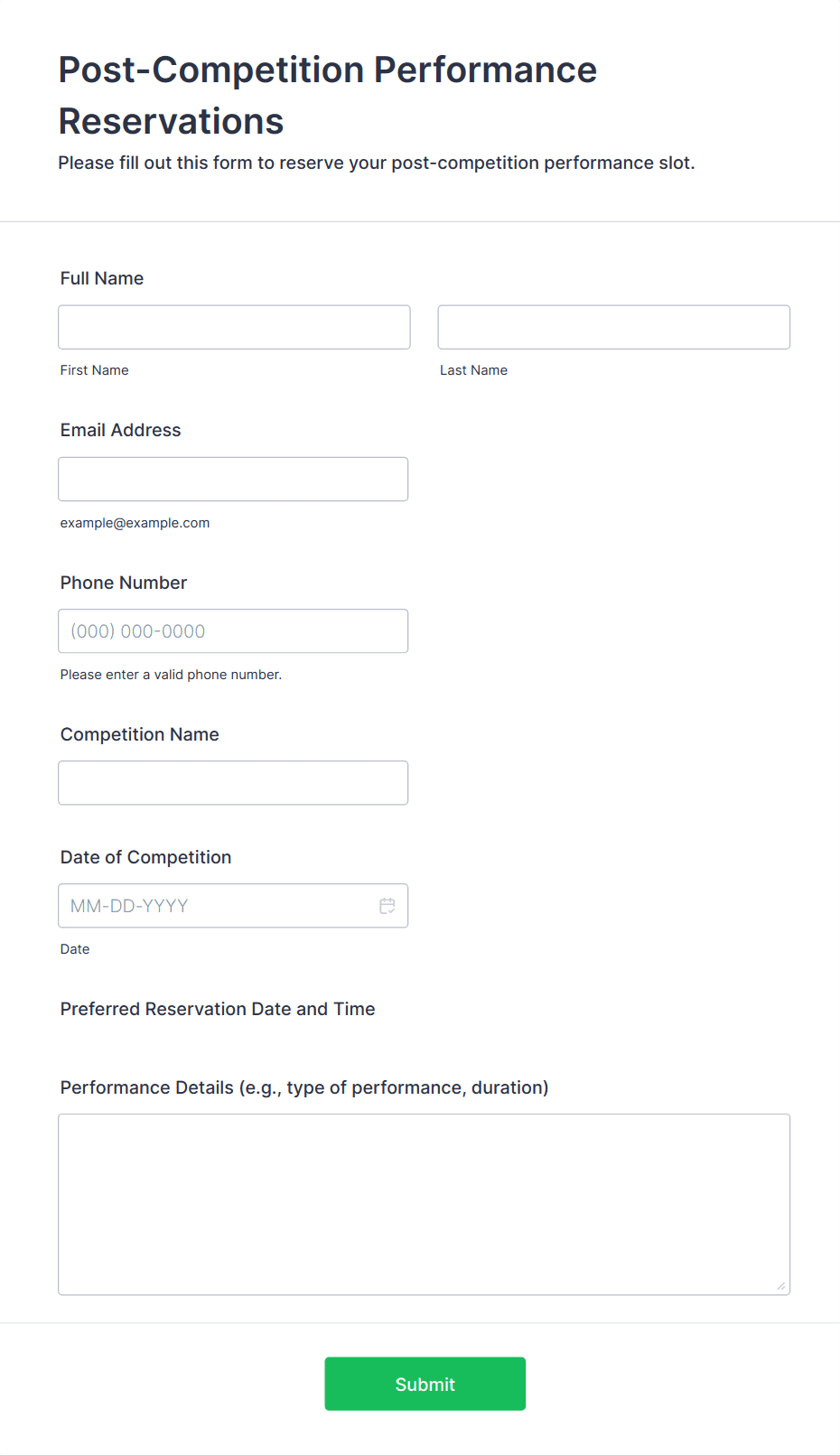 Post-Competition Performance Reservations

Please fill out this form to reserve your post-competition performance slot.

Full Name

First Name

Last Name

Email Address

example@example.com

Phone Number

(000) 000-0000

Please enter a valid phone number.

Competition Name

Date of Competition

MM-DD-YYYY

Date

Preferred Reservation Date and Time

Performance Details (e.g., type of performance, duration)

Submit